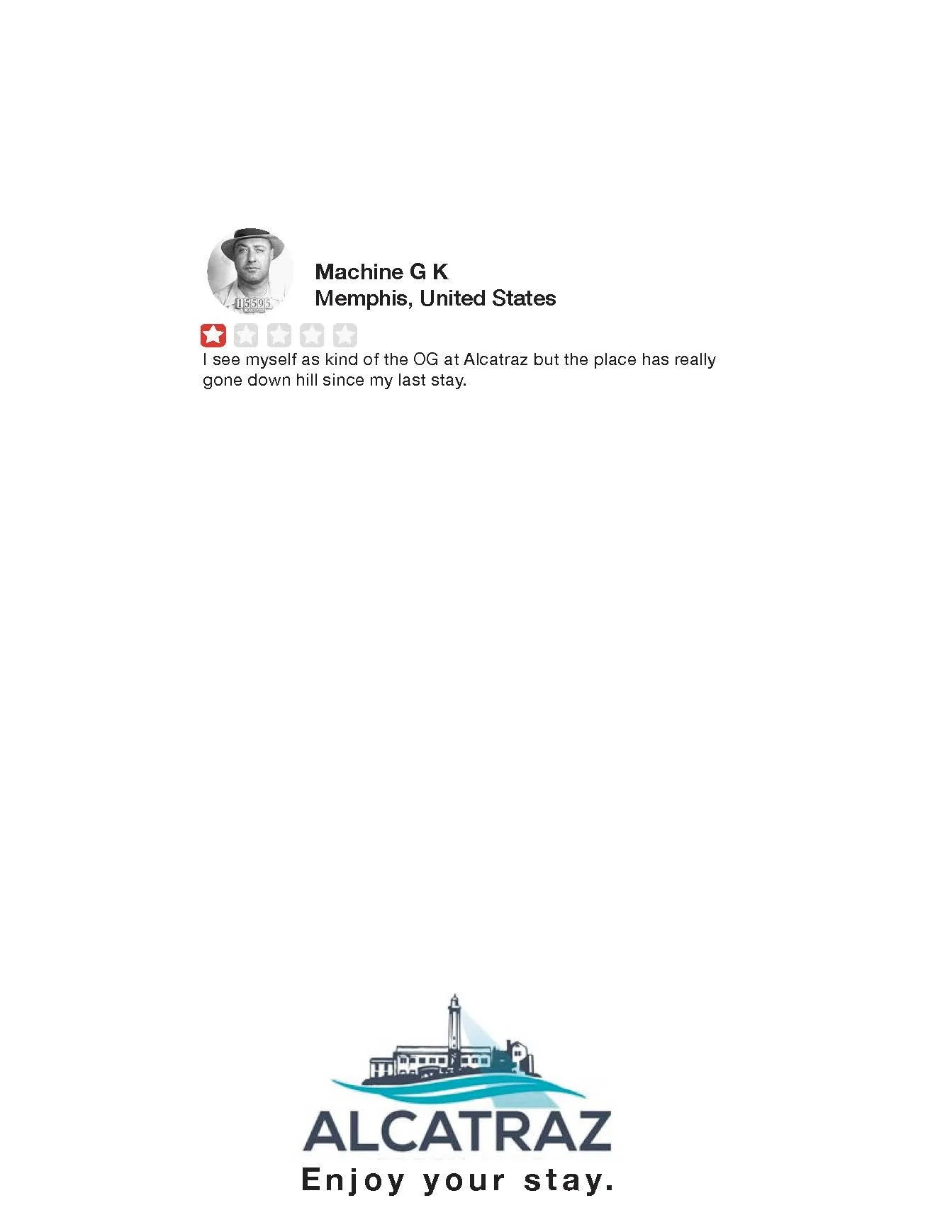 15595

Machine G K
Memphis, United States

I see myself as kind of the OG at Alcatraz but the place has really gone down hill since my last stay.

ALCATRAZ
Enjoy your stay.